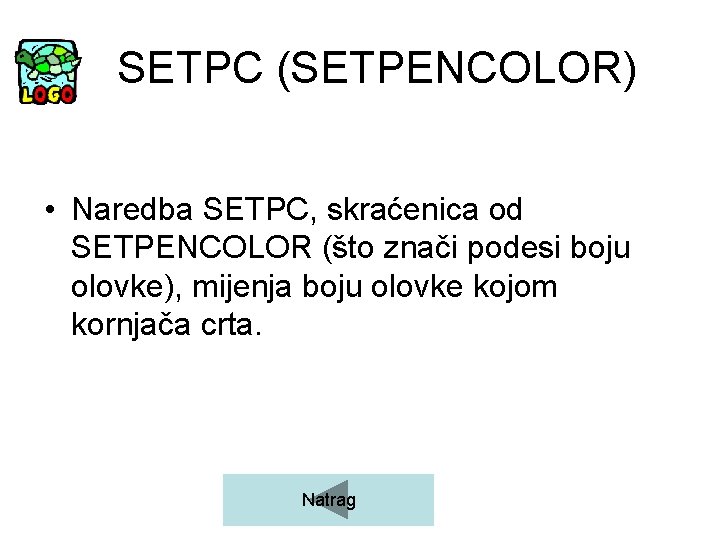 LOGO

SETPC (SETPENCOLOR)

• Naredba SETPC, skraćenica od SETPENCOLOR (što znači podesi boju olovke), mijenja boju olovke kojom kornjača crta.

Natrag